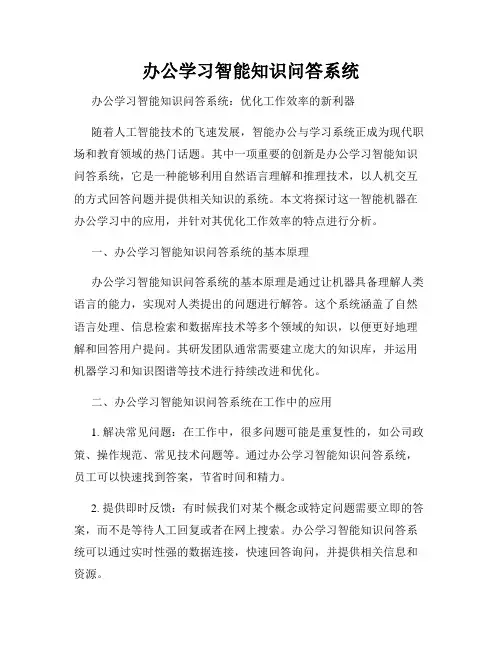 办公学习智能知识问答系统

办公学习智能知识问答系统：优化工作效率的新利器

随着人工智能技术的飞速发展，智能办公与学习系统正成为现代职场和教育领域的热门话题。其中一项重要的创新是办公学习智能知识问答系统，它是一种能够利用自然语言理解和推理技术，以人机交互的方式回答问题并提供相关知识的系统。本文将探讨这一智能机器在办公学习中的应用，并针对其优化工作效率的特点进行分析。

一、办公学习智能知识问答系统的基本原理

办公学习智能知识问答系统的基本原理是通过让机器具备理解人类语言的能力，实现对人类提出的问题进行解答。这个系统涵盖了自然语言处理、信息检索和数据库技术等多个领域的知识，以便更好地理解和回答用户提问。其研发团队通常需要建立庞大的知识库，并运用机器学习和知识图谱等技术进行持续改进和优化。

二、办公学习智能知识问答系统在工作中的应用

1. 解决常见问题：在工作中，很多问题可能是重复性的，如公司政策、操作规范、常见技术问题等。通过办公学习智能知识问答系统，员工可以快速找到答案，节省时间和精力。

2. 提供即时反馈：有时候我们对某个概念或特定问题需要立即的答案，而不是等待人工回复或者在网上搜索。办公学习智能知识问答系统可以通过实时性强的数据连接，快速回答询问，并提供相关信息和资源。